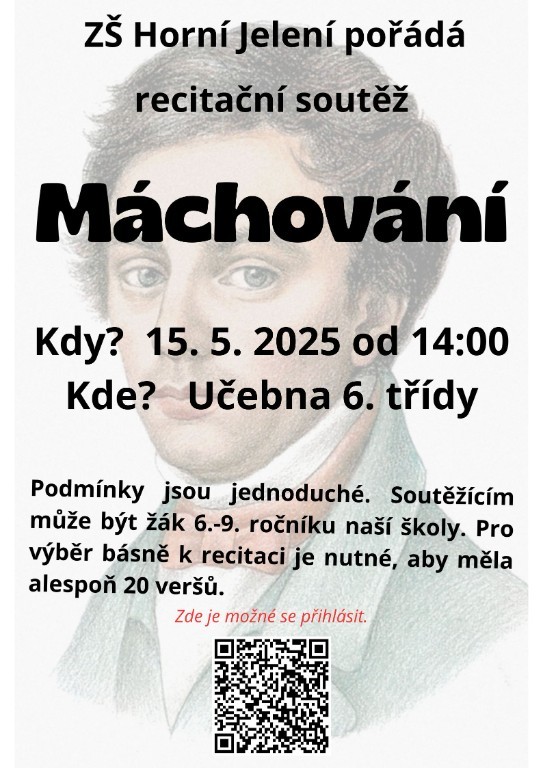 ZŠ Horní Jelení pořádá

recitační soutěž

Máchování

Kdy? 15. 5. 2025 od 14:00
Kde? Učebna 6. třídy

Podmínky jsou jednoduché. Soutěžícím může být žák 6.-9. ročníku naší školy. Pro výběr básně k recitaci je nutné, aby měla alespoň 20 veršů.

Zde je možné se přihlásit.